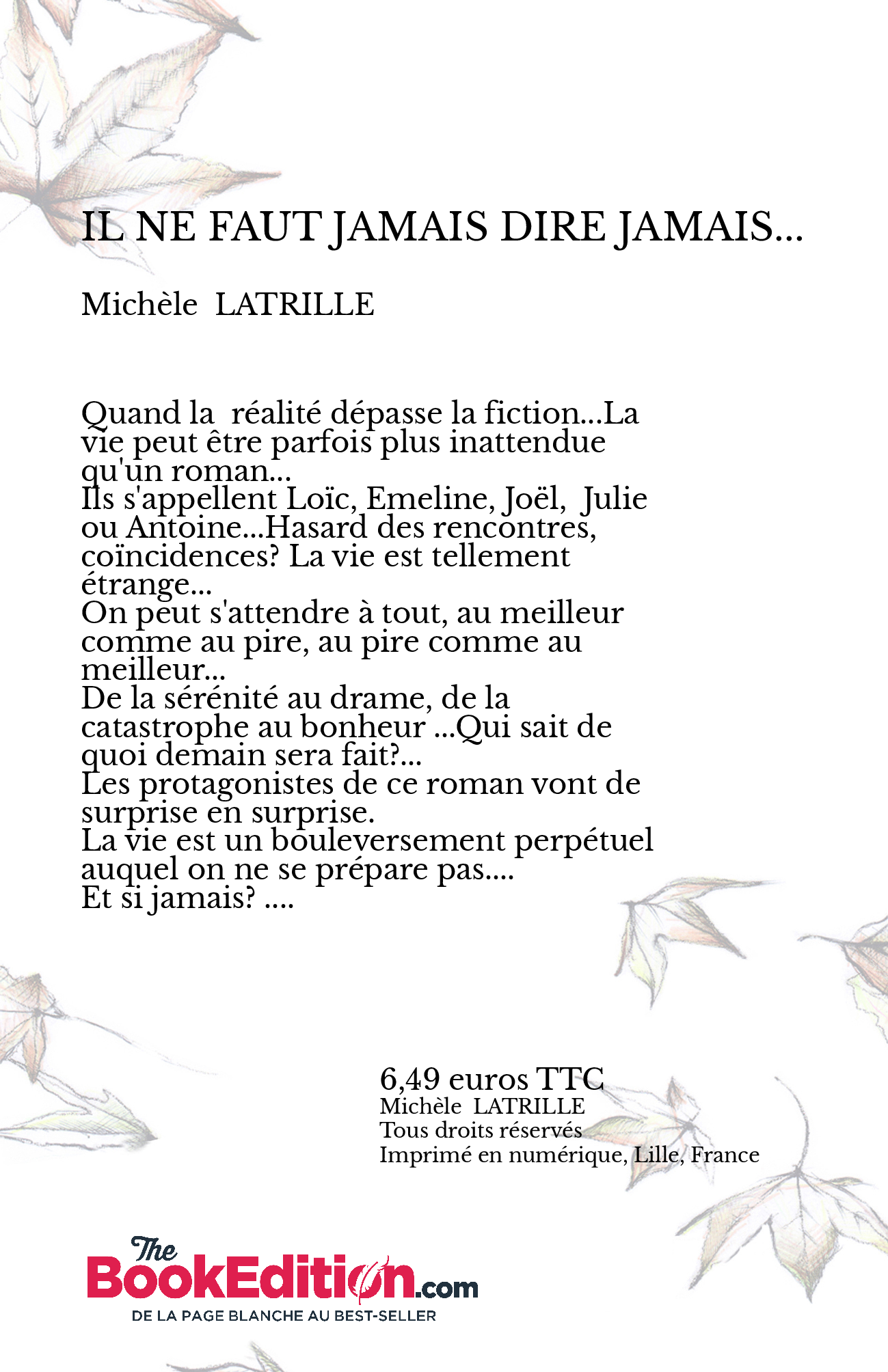 IL NE FAUT JAMAIS DIRE JAMAIS...

Michèle LATRILLE

Quand la réalité dépasse la fiction...La vie peut être parfois plus inattendue qu'un roman...
Ils s'appellent Loïc, Emeline, Joël, Julie ou Antoine...Hasard des rencontres, coïncidences? La vie est tellement étrange...
On peut s'attendre à tout, au meilleur comme au pire, au pire comme au meilleur...
De la sérénité au drame, de la catastrophe au bonheur ...Qui sait de quoi demain sera fait?...
Les protagonistes de ce roman vont de surprise en surprise.
La vie est un bouleversement perpétuel auquel on ne se prépare pas....
Et si jamais? ....

6,49 euros TTC
Michèle LATRILLE
Tous droits réservés
Imprimé en numérique, Lille, France

The BookEdition.com
DE LA PAGE BLANCHE AU BEST-SELLER